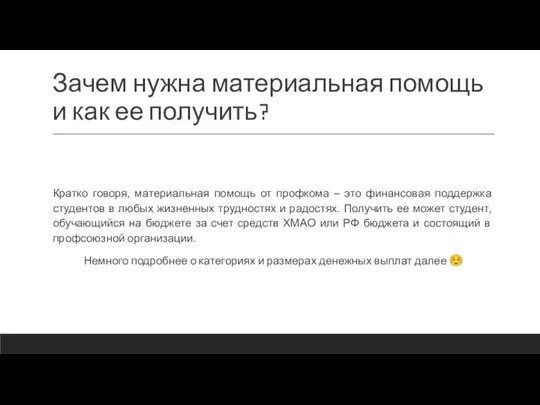 Зачем нужна материальная помощь и как ее получить?

Кратко говоря, материальная помощь от профкома – это финансовая поддержка студентов в любых жизненных трудностях и радостях. Получить ее может студент, обучающийся на бюджете за счет средств ХМАО или РФ бюджета и состоящий в профсоюзной организации.

Немного подробнее о категориях и размерах денежных выплат далее ☺️